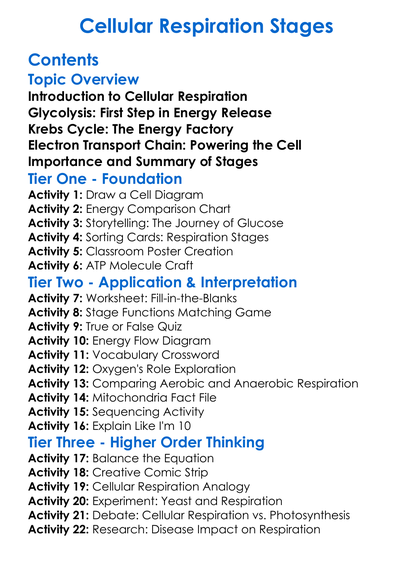 Cellular Respiration Stages

Contents

Topic Overview

Introduction to Cellular Respiration
Glycolysis: First Step in Energy Release
Krebs Cycle: The Energy Factory
Electron Transport Chain: Powering the Cell
Importance and Summary of Stages

Tier One - Foundation

Activity 1: Draw a Cell Diagram
Activity 2: Energy Comparison Chart
Activity 3: Storytelling: The Journey of Glucose
Activity 4: Sorting Cards: Respiration Stages
Activity 5: Classroom Poster Creation
Activity 6: ATP Molecule Craft

Tier Two - Application & Interpretation

Activity 7: Worksheet: Fill-in-the-Blanks
Activity 8: Stage Functions Matching Game
Activity 9: True or False Quiz
Activity 10: Energy Flow Diagram
Activity 11: Vocabulary Crossword
Activity 12: Oxygen's Role Exploration
Activity 13: Comparing Aerobic and Anaerobic Respiration
Activity 14: Mitochondria Fact File
Activity 15: Sequencing Activity
Activity 16: Explain Like I'm 10

Tier Three - Higher Order Thinking

Activity 17: Balance the Equation
Activity 18: Creative Comic Strip
Activity 19: Cellular Respiration Analogy
Activity 20: Experiment: Yeast and Respiration
Activity 21: Debate: Cellular Respiration vs. Photosynthesis
Activity 22: Research: Disease Impact on Respiration